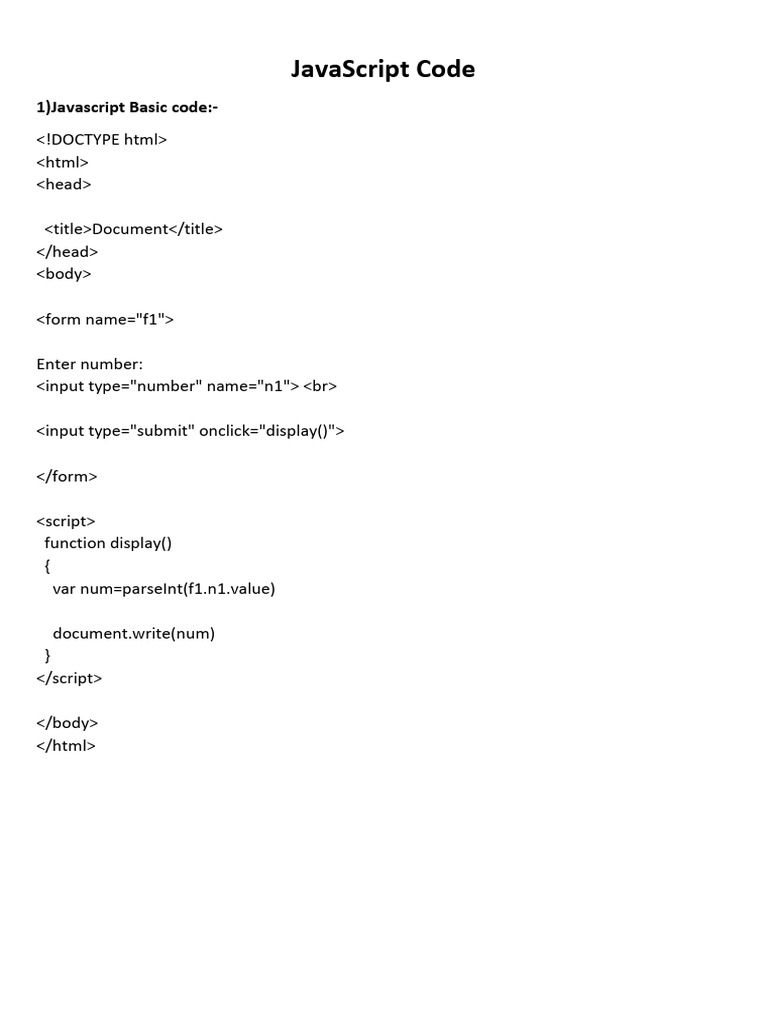 JavaScript Code

1)Javascript Basic code:-

<!DOCTYPE html>
<html>
<head>

 <title>Document</title>
</head>
<body>

<form name="f1">

Enter number:
<input type="number" name="n1"> <br>

<input type="submit" onclick="display()">

</form>

<script>
 function display()
 {
  var num=parseInt(f1.n1.value)

  document.write(num)
 }
</script>

</body>
</html>